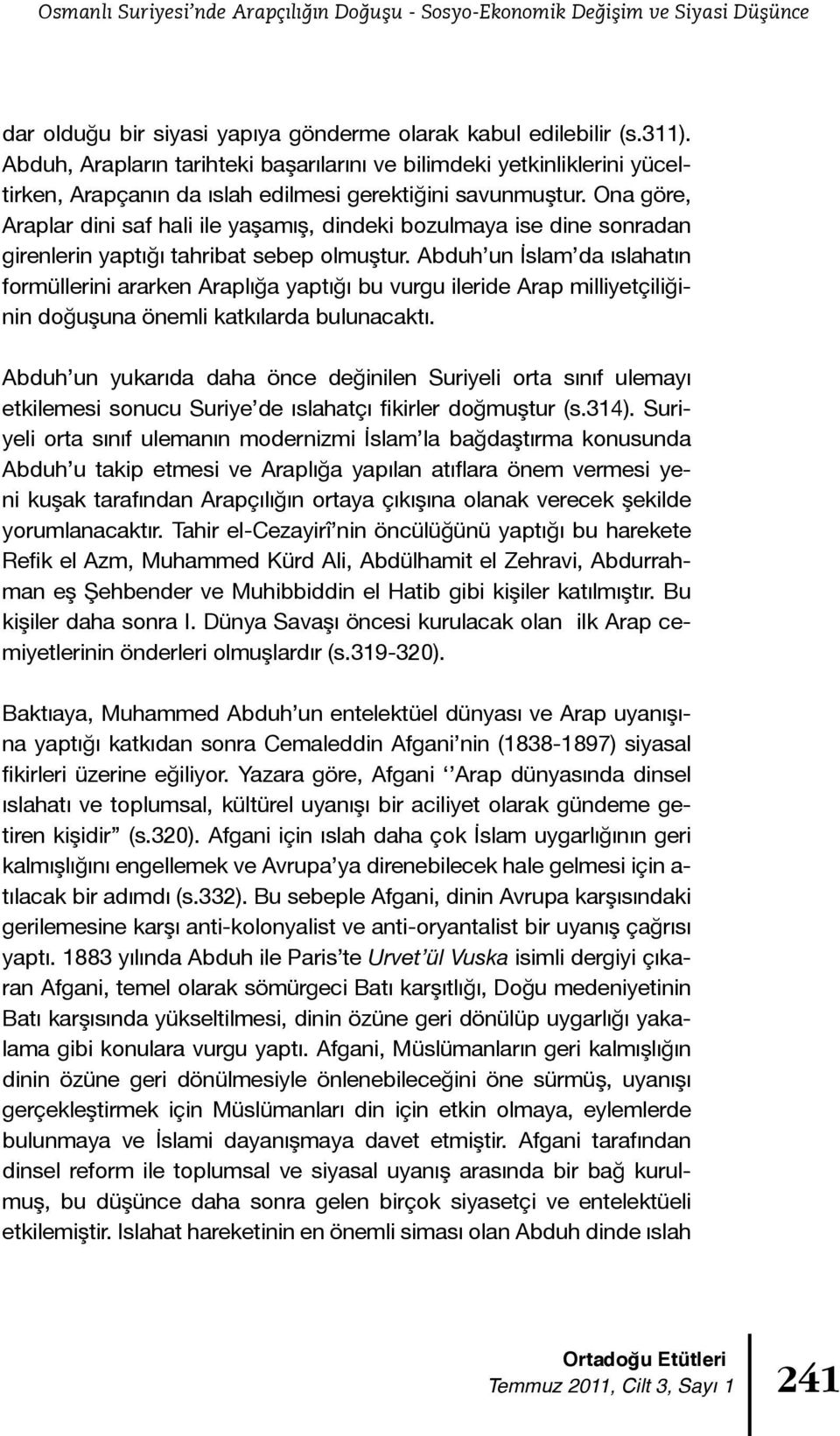 Osmanlı Suriyesi'nde Arapçılığın Doğuşu - Sosyo-Ekonomik Değişim ve Siyasi Düşünce

dar olduğu bir siyasi yapıya gönderme olarak kabul edilebilir (s.311). Abduh, Arapların tarihteki başarılarını ve bilimdeki yetkinliklerini yüceltirken, Arapçanın da ıslah edilmesi gerektiğini savunmuştur. Ona göre, Araplar dini saf hali ile yaşamış, dindeki bozulmaya ise dine sonradan girenlerin yaptığı tahribat sebep olmuştur. Abduh'un İslam'da ıslahatın formüllerini ararken Araplığa yaptığı bu vurgu ileride Arap milliyetçiliğinin doğuşuna önemli katkılarda bulunacaktı.

Abduh'un yukarıda daha önce değinilen Suriyeli orta sınıf ulemayı etkilemesi sonucu Suriye'de ıslahatçı fikirler doğmuştur (s.314). Suriyeli orta sınıf ulemanın modernizmi İslam'la bağdaştırma konusunda Abduh'u takip etmesi ve Araplığa yapılan atıflara önem vermesi yeni kuşak tarafından Arapçılığın ortaya çıkışına olanak verecek şekilde yorumlanacaktır. Tahir el-Cezayirî'nin öncülüğünü yaptığı bu harekete Refik el Azm, Muhammed Kürd Ali, Abdülhamit el Zehravi, Abdurrahman eş Şehbender ve Muhibbiddin el Hatib gibi kişiler katılmıştır. Bu kişiler daha sonra I. Dünya Savaşı öncesi kurulacak olan ilk Arap cemiyetlerinin önderleri olmuşlardır (s.319-320).

Baktıaya, Muhammed Abduh'un entelektüel dünyası ve Arap uyanışına yaptığı katkıdan sonra Cemaleddin Afgani'nin (1838-1897) siyasal fikirleri üzerine eğiliyor. Yazara göre, Afgani ''Arap dünyasında dinsel ıslahatı ve toplumsal, kültürel uyanışı bir aciliyet olarak gündeme getiren kişidir" (s.320). Afgani için ıslah daha çok İslam uygarlığının geri kalmışlığını engellemek ve Avrupa'ya direnebilecek hale gelmesi için atılacak bir adımdı (s.332). Bu sebeple Afgani, dinin Avrupa karşısındaki gerilemesine karşı anti-kolonyalist ve anti-oryantalist bir uyanış çağrısı yaptı. 1883 yılında Abduh ile Paris'te Urvet'ül Vuska isimli dergiyi çıkaran Afgani, temel olarak sömürgeci Batı karşıtlığı, Doğu medeniyetinin Batı karşısında yükseltilmesi, dinin özüne geri dönülüp uygarlığı yakalama gibi konulara vurgu yaptı. Afgani, Müslümanların geri kalmışlığın dinin özüne geri dönülmesiyle önlenebileceğini öne sürmüş, uyanışı gerçekleştirmek için Müslümanları din için etkin olmaya, eylemlerde bulunmaya ve İslami dayanışmaya davet etmiştir. Afgani tarafından dinsel reform ile toplumsal ve siyasal uyanış arasında bir bağ kurulmuş, bu düşünce daha sonra gelen birçok siyasetçi ve entelektüeli etkilemiştir. Islahat hareketinin en önemli siması olan Abduh dinde ıslah

Ortadoğu Etütleri
Temmuz 2011, Cilt 3, Sayı 1
241